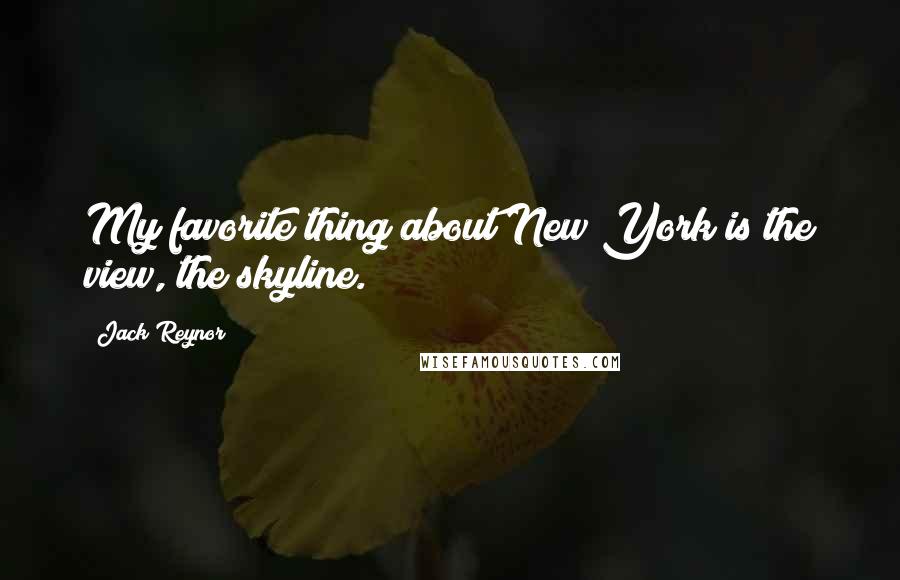 My favorite thing about New York is the view, the skyline.

Jack Reynor

WISEFAMOUSQUOTES.COM